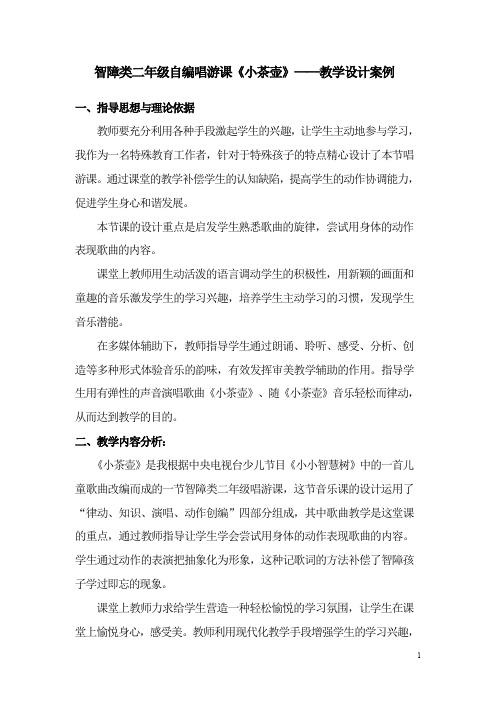 智障类二年级自编唱游课《小茶壶》——教学设计案例

一、指导思想与理论依据

教师要充分利用各种手段激起学生的兴趣，让学生主动地参与学习，我作为一名特殊教育工作者，针对于特殊孩子的特点精心设计了本节唱游课。通过课堂的教学补偿学生的认知缺陷，提高学生的动作协调能力，促进学生身心和谐发展。

本节课的设计重点是启发学生熟悉歌曲的旋律，尝试用身体的动作表现歌曲的内容。

课堂上教师用生动活泼的语言调动学生的积极性，用新颖的画面和童趣的音乐激发学生的学习兴趣，培养学生主动学习的习惯，发现学生音乐潜能。

在多媒体辅助下，教师指导学生通过朗诵、聆听、感受、分析、创造等多种形式体验音乐的韵味，有效发挥审美教学辅助的作用。指导学生用有弹性的声音演唱歌曲《小茶壶》、随《小茶壶》音乐轻松而律动，从而达到教学的目的。

二、教学内容分析：

《小茶壶》是我根据中央电视台少儿节目《小小智慧树》中的一首儿童歌曲改编而成的一节智障类二年级唱游课，这节音乐课的设计运用了“律动、知识、演唱、动作创编”四部分组成，其中歌曲教学是这堂课的重点，通过教师指导让学生学会尝试用身体的动作表现歌曲的内容。学生通过动作的表演把抽象化为形象，这种记歌词的方法补偿了智障孩子学过即忘的现象。

课堂上教师力求给学生营造一种轻松愉悦的学习氛围，让学生在课堂上愉悦身心，感受美。教师利用现代化教学手段增强学生的学习兴趣，

1